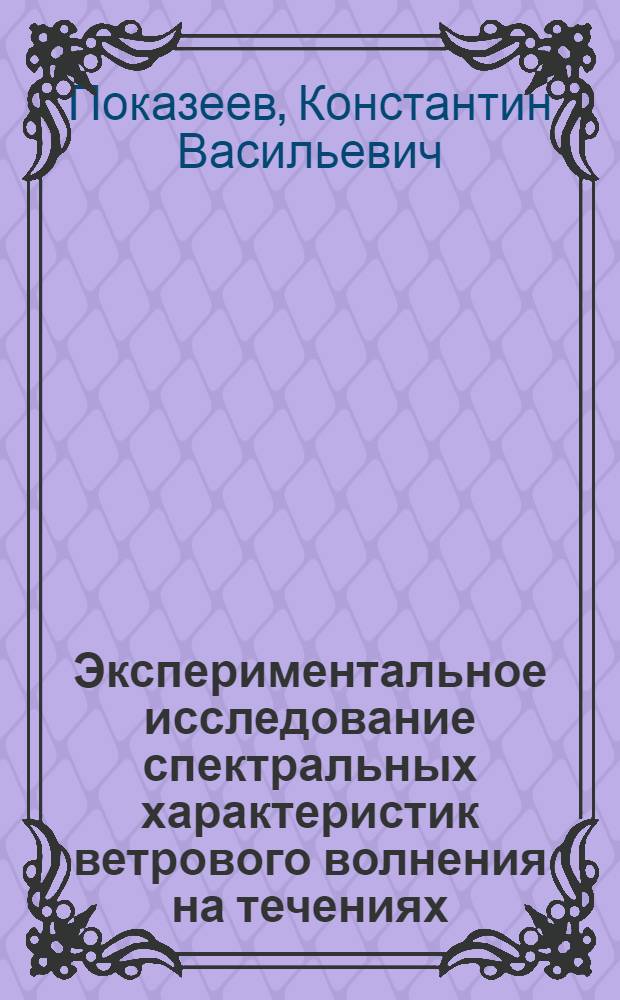 Показеев, Константин Васильевич

Экспериментальное исследование спектральных характеристик ветрового волнения на течениях